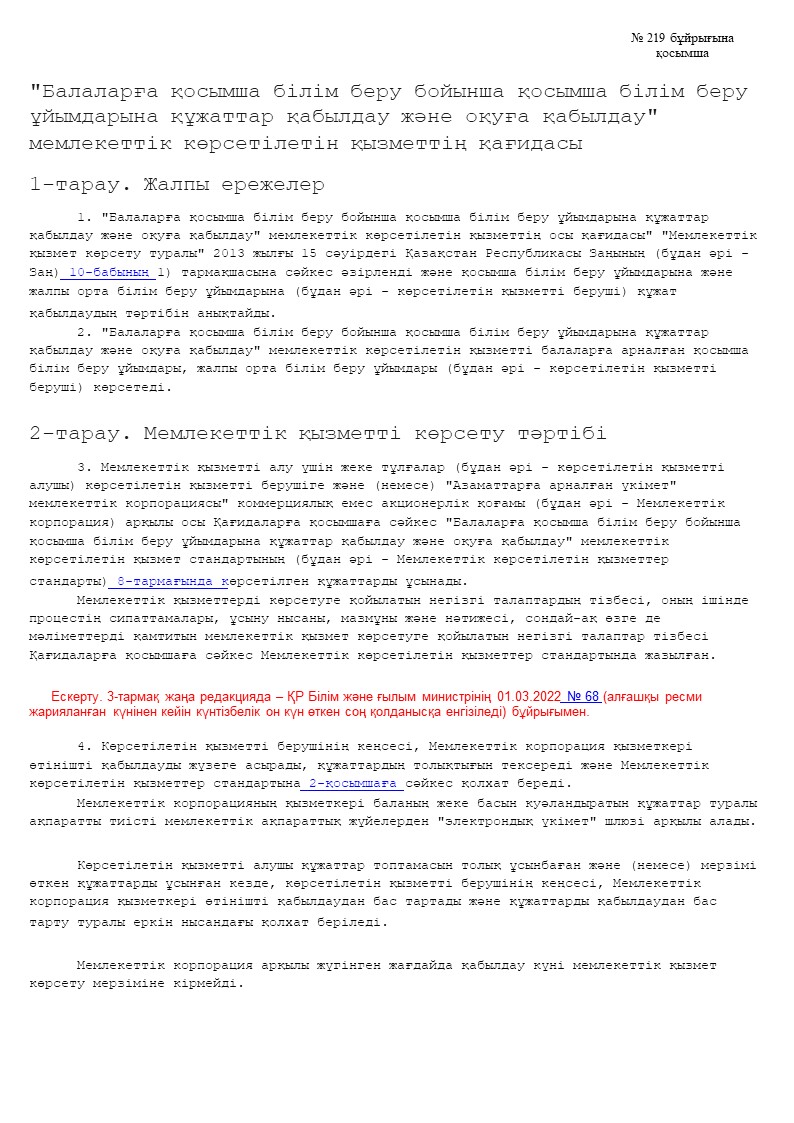 № 219 бұйрығына қосымша

"Балаларға қосымша білім беру бойынша қосымша білім беру ұйымдарына құжаттар қабылдау және оқуға қабылдау" мемлекеттік көрсетілетін қызметтің қағидасы

1-тарау. Жалпы ережелер

1. "Балаларға қосымша білім беру бойынша қосымша білім беру ұйымдарына құжаттар қабылдау және оқуға қабылдау" мемлекеттік көрсетілетін қызметтің осы қағидасы" "Мемлекеттік қызмет көрсету туралы" 2013 жылғы 15 сәуірдегі Қазақстан Республикасы Заңының (бұдан әрі – Заң) 10-бабының 1) тармақшасына сәйкес әзірленді және қосымша білім беру ұйымдарына және жалпы орта білім беру ұйымдарына (бұдан әрі – көрсетілетін қызметті беруші) құжат қабылдаудың тәртібін анықтайды.

2. "Балаларға қосымша білім беру бойынша қосымша білім беру ұйымдарына құжаттар қабылдау және оқуға қабылдау" мемлекеттік көрсетілетін қызметті балаларға арналған қосымша білім беру ұйымдары, жалпы орта білім беру ұйымдары (бұдан әрі – көрсетілетін қызметті беруші) көрсетеді.

2-тарау. Мемлекеттік қызметті көрсету тәртібі

3. Мемлекеттік қызметті алу үшін жеке тұлғалар (бұдан әрі – көрсетілетін қызметті алушы) көрсетілетін қызметті берушіге және (немесе) "Азаматтарға арналған үкімет" мемлекеттік корпорациясы" коммерциялық емес акционерлік қоғамы (бұдан әрі – Мемлекеттік корпорация) арқылы осы Қағидаларға қосымшаға сәйкес "Балаларға қосымша білім беру бойынша қосымша білім беру ұйымдарына құжаттар қабылдау және оқуға қабылдау" мемлекеттік көрсетілетін қызмет стандартының (бұдан әрі – Мемлекеттік көрсетілетін қызметтер стандарты) 8-тармағында көрсетілген құжаттарды ұсынады.

Мемлекеттік қызметтерді көрсетуге қойылатын негізгі талаптардың тізбесі, оның ішінде процестің сипаттамалары, ұсыну нысаны, мазмұны және нәтижесі, сондай-ақ өзге де мәліметтерді қамтитын мемлекеттік қызмет көрсетуге қойылатын негізгі талаптар тізбесі Қағидаларға қосымшаға сәйкес Мемлекеттік көрсетілетін қызметтер стандартында жазылған.

Ескерту. 3-тармақ жаңа редакцияда – ҚР Білім және ғылым министрінің 01.03.2022 № 68 (алғашқы ресми жарияланған күнінен кейін күнтізбелік он күн өткен соң қолданысқа енгізіледі) бұйрығымен.

4. Көрсетілетін қызметті берушінің кеңсесі, Мемлекеттік корпорация қызметкері өтінішті қабылдауды жүзеге асырады, құжаттардың толықтығын тексереді және Мемлекеттік көрсетілетін қызметтер стандартына 2-қосымшаға сәйкес қолхат береді.

Мемлекеттік корпорацияның қызметкері баланың жеке басын куәландыратын құжаттар туралы ақпаратты тиісті мемлекеттік ақпараттық жүйелерден "электрондық үкімет" шлюзі арқылы алады.

Көрсетілетін қызметті алушы құжаттар топтамасын толық ұсынбаған және (немесе) мерзімі өткен құжаттарды ұсынған кезде, көрсетілетін қызметті берушінің кеңсесі, Мемлекеттік корпорация қызметкері өтінішті қабылдаудан бас тартады және құжаттарды қабылдаудан бас тарту туралы еркін нысандағы қолхат беріледі.

Мемлекеттік корпорация арқылы жүгінген жағдайда қабылдау күні мемлекеттік қызмет көрсету мерзіміне кірмейді.